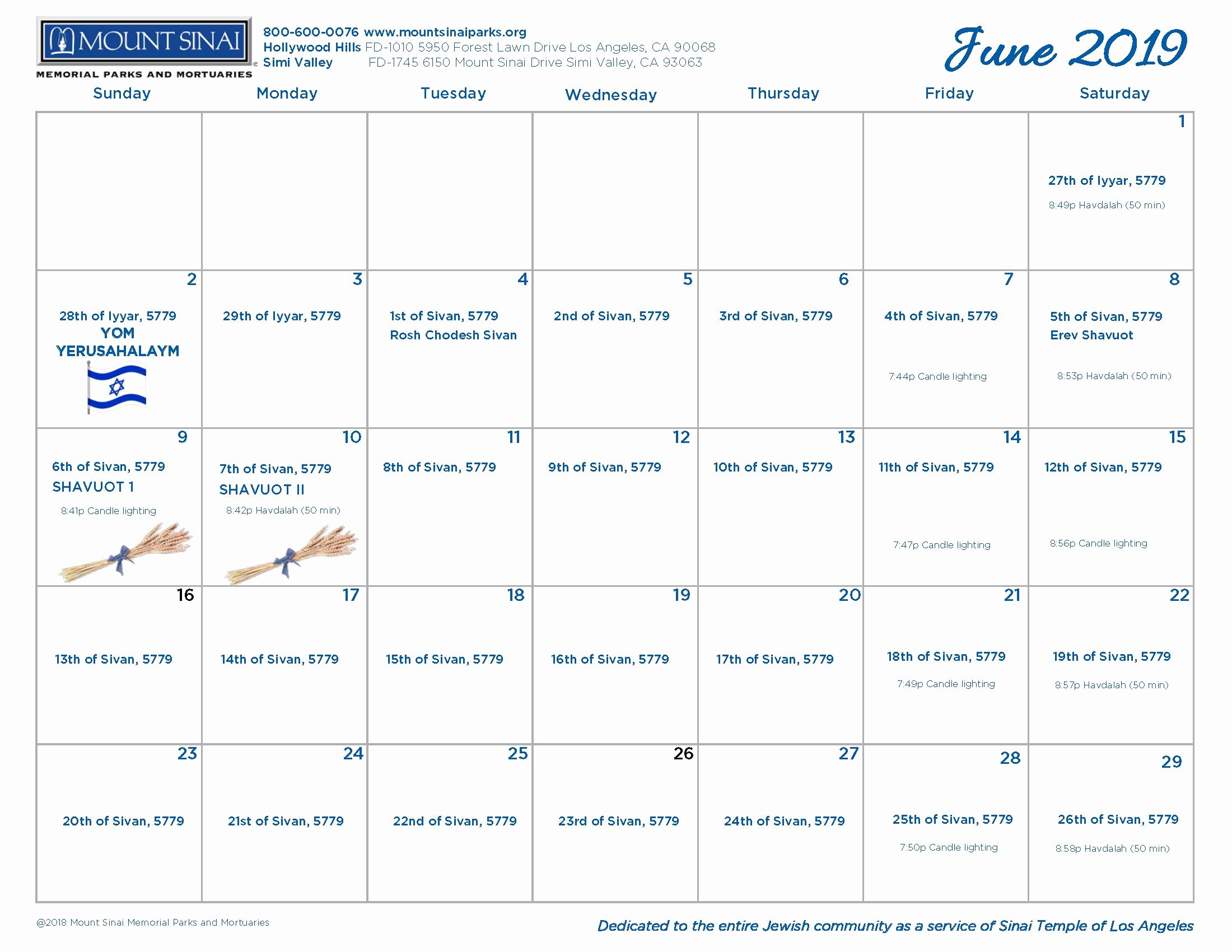 MOUNT SINAI
MEMORIAL PARKS AND MORTUARIES

800-600-0076 www.mountsinaiparks.org
Hollywood Hills FD-1010 5950 Forest Lawn Drive Los Angeles, CA 90068
Simi Valley FD-1745 6150 Mount Sinai Drive Simi Valley, CA 93063

June 2019

| Sunday | Monday | Tuesday | Wednesday | Thursday | Friday | Saturday |
|---|---|---|---|---|---|---|
| | | | | | | 1 27th of Iyyar, 5779 8:49p Havdalah (50 min) |
| 2 28th of Iyyar, 5779 YOM YERUSAHALAYM | 3 29th of Iyyar, 5779 | 4 1st of Sivan, 5779 Rosh Chodesh Sivan | 5 2nd of Sivan, 5779 | 6 3rd of Sivan, 5779 | 7 4th of Sivan, 5779 7:44p Candle lighting | 8 5th of Sivan, 5779 Erev Shavuot 8:53p Havdalah (50 min) |
| 9 6th of Sivan, 5779 SHAVUOT 1 8:41p Candle lighting | 10 7th of Sivan, 5779 SHAVUOT II 8:42p Havdalah (50 min) | 11 8th of Sivan, 5779 | 12 9th of Sivan, 5779 | 13 10th of Sivan, 5779 | 14 11th of Sivan, 5779 7:47p Candle lighting | 15 12th of Sivan, 5779 8:56p Candle lighting |
| 16 13th of Sivan, 5779 | 17 14th of Sivan, 5779 | 18 15th of Sivan, 5779 | 19 16th of Sivan, 5779 | 20 17th of Sivan, 5779 | 21 18th of Sivan, 5779 7:49p Candle lighting | 22 19th of Sivan, 5779 8:57p Havdalah (50 min) |
| 23 20th of Sivan, 5779 | 24 21st of Sivan, 5779 | 25 22nd of Sivan, 5779 | 26 23rd of Sivan, 5779 | 27 24th of Sivan, 5779 | 28 25th of Sivan, 5779 7:50p Candle lighting | 29 26th of Sivan, 5779 8:58p Havdalah (50 min) |

@2018 Mount Sinai Memorial Parks and Mortuaries

Dedicated to the entire Jewish community as a service of Sinai Temple of Los Angeles